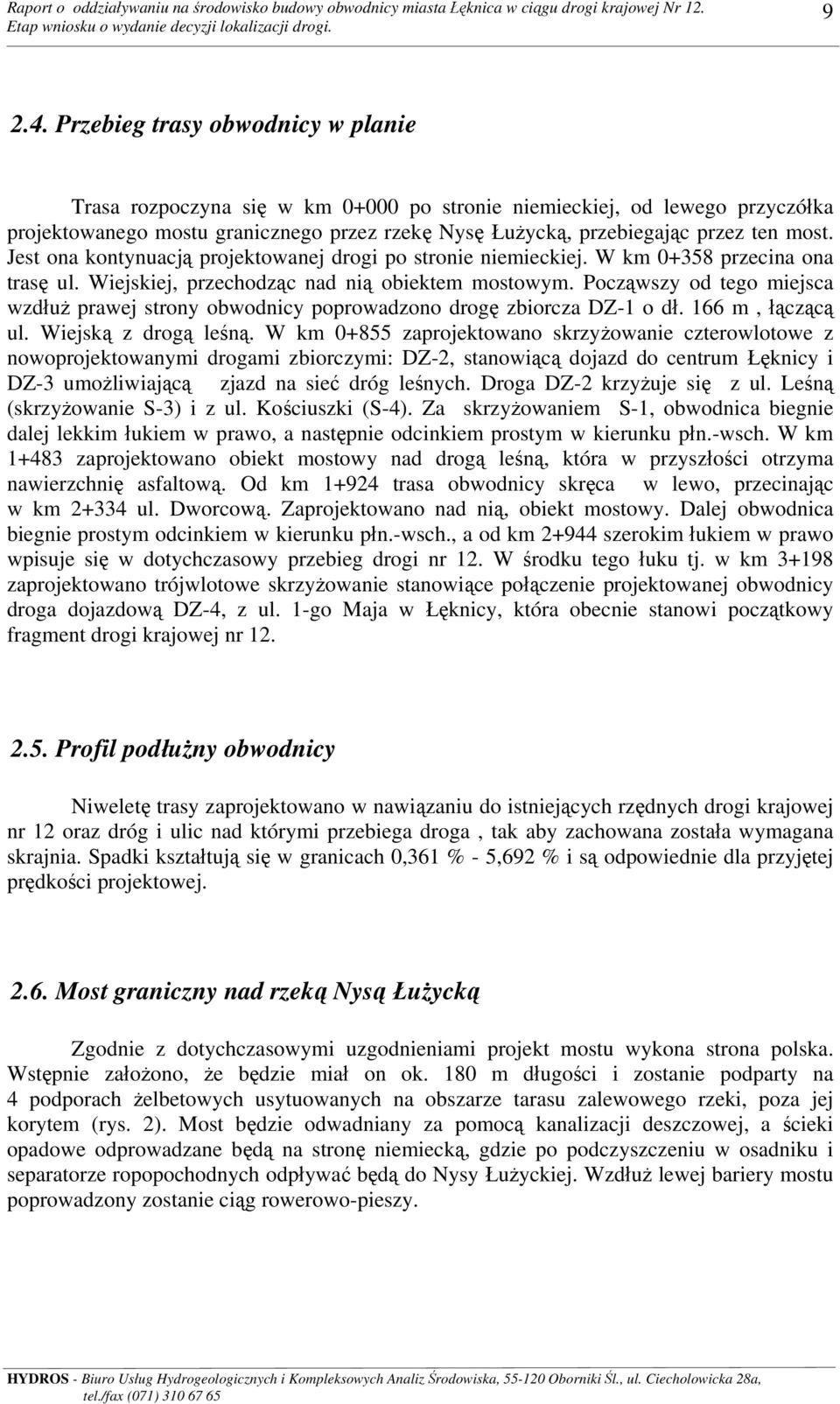 Raport o oddziaływaniu na środowisko budowy obwodnicy miasta Łęknica w ciągu drogi krajowej Nr 12. Etap wniosku o wydanie decyzji lokalizacji drogi.

9

2.4. Przebieg trasy obwodnicy w planie

Trasa rozpoczyna się w km 0+000 po stronie niemieckiej, od lewego przyczółka projektowanego mostu granicznego przez rzekę Nysę Łużycką, przebiegając przez ten most. Jest ona kontynuacją projektowanej drogi po stronie niemieckiej. W km 0+358 przecina ona trasę ul. Wiejskiej, przechodząc nad nią obiektem mostowym. Począwszy od tego miejsca wzdłuż prawej strony obwodnicy poprowadzono drogę zbiorcza DZ-1 o dł. 166 m , łączącą ul. Wiejską z drogą leśną. W km 0+855 zaprojektowano skrzyżowanie czterowlotowe z nowoprojektowanymi drogami zbiorczymi: DZ-2, stanowiącą dojazd do centrum Łęknicy i DZ-3 umożliwiającą zjazd na sieć dróg leśnych. Droga DZ-2 krzyżuje się z ul. Leśną (skrzyżowanie S-3) i z ul. Kościuszki (S-4). Za skrzyżowaniem S-1, obwodnica biegnie dalej lekkim łukiem w prawo, a następnie odcinkiem prostym w kierunku płn.-wsch. W km 1+483 zaprojektowano obiekt mostowy nad drogą leśną, która w przyszłości otrzyma nawierzchnię asfaltową. Od km 1+924 trasa obwodnicy skręca w lewo, przecinając w km 2+334 ul. Dworcową. Zaprojektowano nad nią, obiekt mostowy. Dalej obwodnica biegnie prostym odcinkiem w kierunku płn.-wsch., a od km 2+944 szerokim łukiem w prawo wpisuje się w dotychczasowy przebieg drogi nr 12. W środku tego łuku tj. w km 3+198 zaprojektowano trójwlotowe skrzyżowanie stanowiące połączenie projektowanej obwodnicy droga dojazdową DZ-4, z ul. 1-go Maja w Łęknicy, która obecnie stanowi początkowy fragment drogi krajowej nr 12.

2.5. Profil podłużny obwodnicy

Niweletę trasy zaprojektowano w nawiązaniu do istniejących rzędnych drogi krajowej nr 12 oraz dróg i ulic nad którymi przebiega droga , tak aby zachowana została wymagana skrajnia. Spadki kształtują się w granicach 0,361 % - 5,692 % i są odpowiednie dla przyjętej prędkości projektowej.

2.6. Most graniczny nad rzeką Nysą Łużycką

Zgodnie z dotychczasowymi uzgodnieniami projekt mostu wykona strona polska. Wstępnie założono, że będzie miał on ok. 180 m długości i zostanie podparty na 4 podporach żelbetowych usytuowanych na obszarze tarasu zalewowego rzeki, poza jej korytem (rys. 2). Most będzie odwadniany za pomocą kanalizacji deszczowej, a ścieki opadowe odprowadzane będą na stronę niemiecką, gdzie po podczyszczeniu w osadniku i separatorze ropopochodnych odpływać będą do Nysy Łużyckiej. Wzdłuż lewej bariery mostu poprowadzony zostanie ciąg rowerowo-pieszy.

HYDROS - Biuro Usług Hydrogeologicznych i Kompleksowych Analiz Środowiska, 55-120 Oborniki Śl., ul. Ciecholowicka 28a, tel./fax (071) 310 67 65